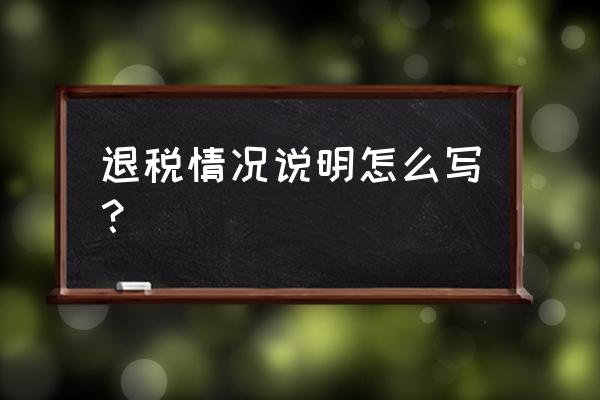 退税情况说明怎么写？